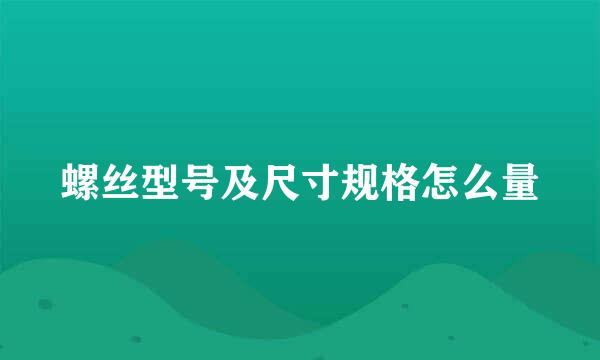 螺丝型号及尺寸规格怎么量